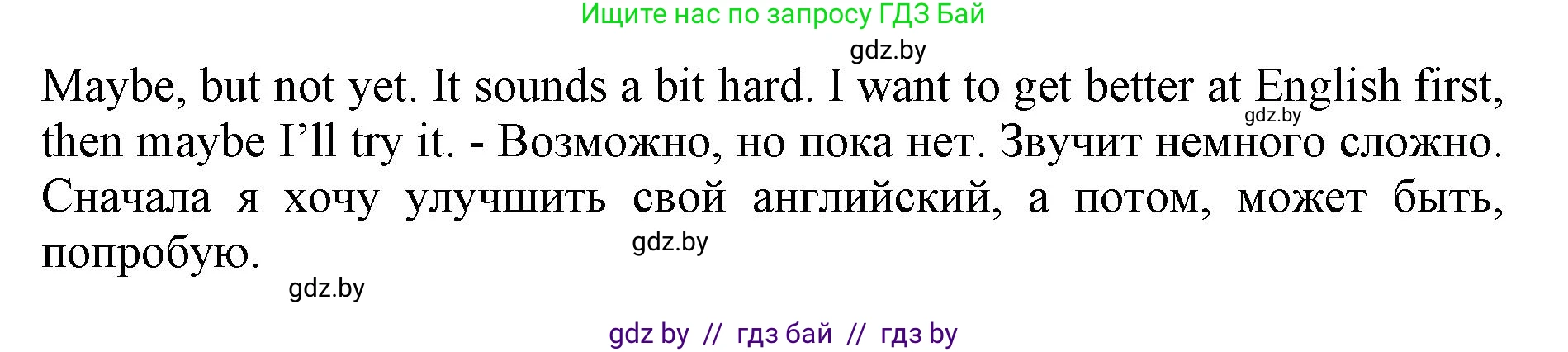 Ищите нас по запросу ГДЗ Бай

gdz.by

Maybe, but not yet. It sounds a bit hard. I want to get better at English first, then maybe I’ll try it. - Возможно, но пока нет. Звучит немного сложно. Сначала я хочу улучшить свой английский, а потом, может быть, попробую.

gdz.by

gdz.by

gdz.by

gdz by // гдз бай // гдз by